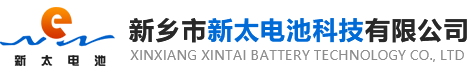 e

新太电池

新乡市新太电池科技有限公司
XINXIANG XINTAI BATTERY TECHNOLOGY CO., LTD